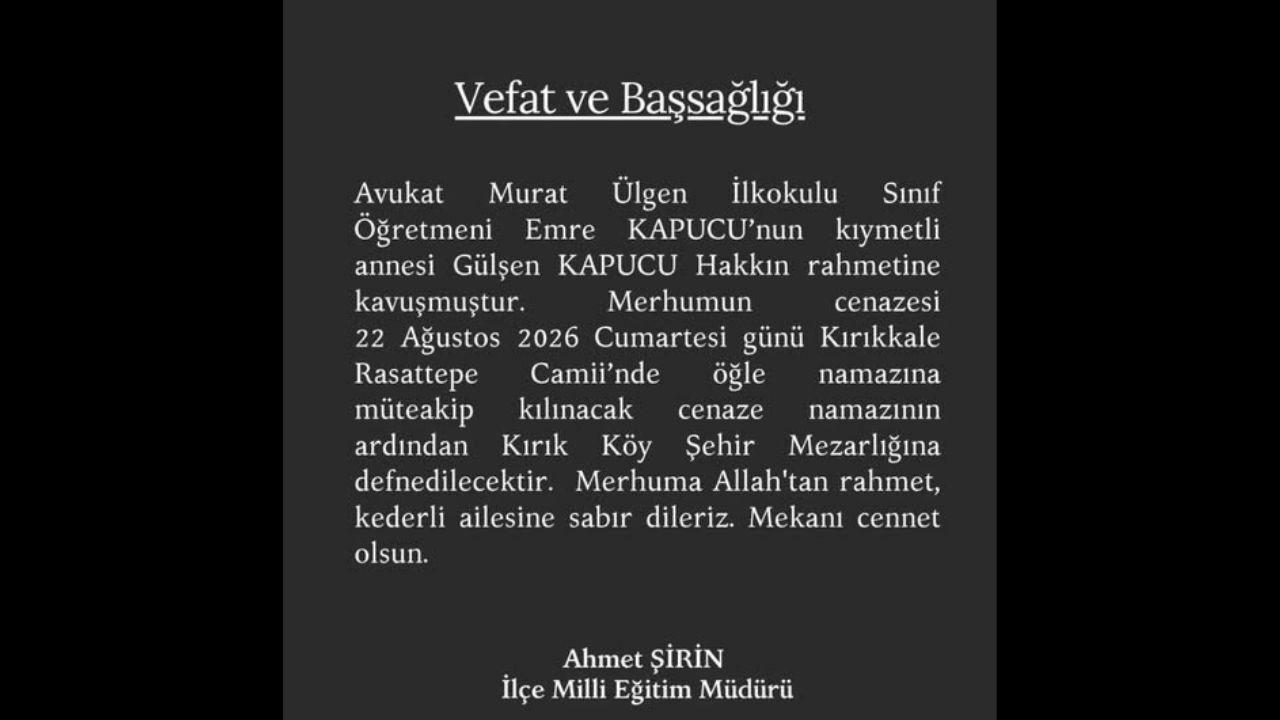 Vefat ve Başsağlığı

Avukat Murat Ülgen İlkokulu Sınıf Öğretmeni Emre KAPUCU'nun kıymetli annesi Gülşen KAPUCU Hakkın rahmetine kavuşmuştur. Merhumun cenazesi 22 Ağustos 2026 Cumartesi günü Kırıkkale Rasattepe Camii'nde öğle namazına müteakip kılınacak cenaze namazının ardından Kırık Köy Şehir Mezarlığına defnedilecektir. Merhuma Allah'tan rahmet, kederli ailesine sabır dileriz. Mekanı cennet olsun.

Ahmet ŞİRİN
İlçe Milli Eğitim Müdürü